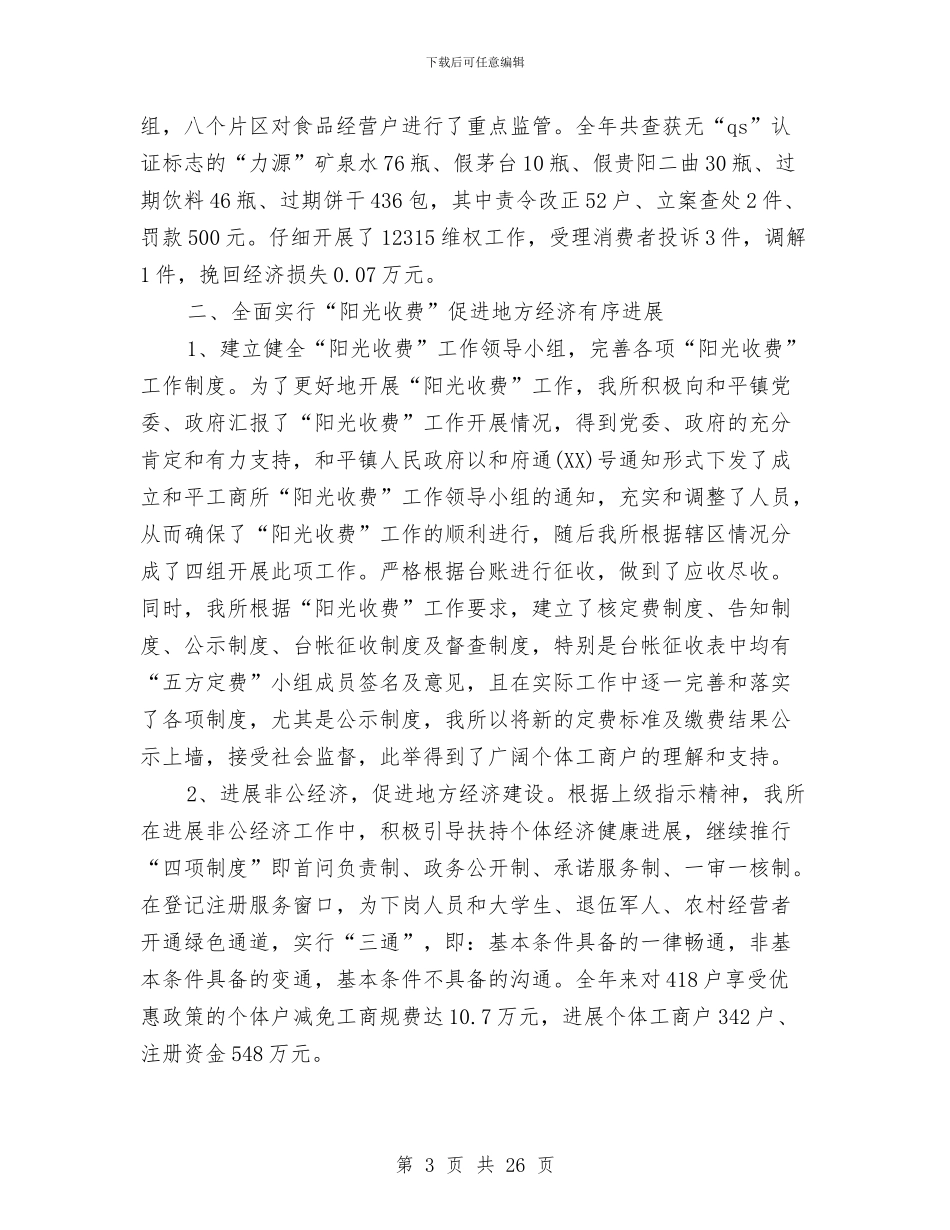 下载后可任意编辑

组，八个片区对食品经营户进行了重点监管。全年共查获无“qs”认证标志的“力源”矿泉水76瓶、假茅台10瓶、假贵阳二曲30瓶、过期饮料46瓶、过期饼干436包，其中责令改正52户、立案查处2件、罚款500元。仔细开展了12315维权工作，受理消费者投诉3件，调解1件，挽回经济损失0.07万元。

二、全面实行“阳光收费”促进地方经济有序进展

1、建立健全“阳光收费”工作领导小组，完善各项“阳光收费”工作制度。为了更好地开展“阳光收费”工作，我所积极向和平镇党委、政府汇报了“阳光收费”工作开展情况，得到党委、政府的充分肯定和有力支持，和平镇人民政府以和府通(XX)号通知形式下发了成立和平工商所“阳光收费”工作领导小组的通知，充实和调整了人员，从而确保了“阳光收费”工作的顺利进行，随后我所根据辖区情况分成了四组开展此项工作。严格根据台账进行征收，做到了应收尽收。同时，我所根据“阳光收费”工作要求，建立了核定费制度、告知制度、公示制度、台帐征收制度及督查制度，特别是台帐征收表中均有“五方定费”小组成员签名及意见，且在实际工作中逐一完善和落实了各项制度，尤其是公示制度，我所以将新的定费标准及缴费结果公示上墙，接受社会监督，此举得到了广阔个体工商户的理解和支持。

2、进展非公经济，促进地方经济建设。根据上级指示精神，我所在进展非公经济工作中，积极引导扶持个体经济健康进展，继续推行“四项制度”即首问负责制、政务公开制、承诺服务制、一审一核制。在登记注册服务窗口，为下岗人员和大学生、退伍军人、农村经营者开通绿色通道，实行“三通”，即：基本条件具备的一律畅通，非基本条件具备的变通，基本条件不具备的沟通。全年来对418户享受优惠政策的个体户减免工商规费达10.7万元，进展个体工商户342户、注册资金548万元。

第 3 页 共 26 页